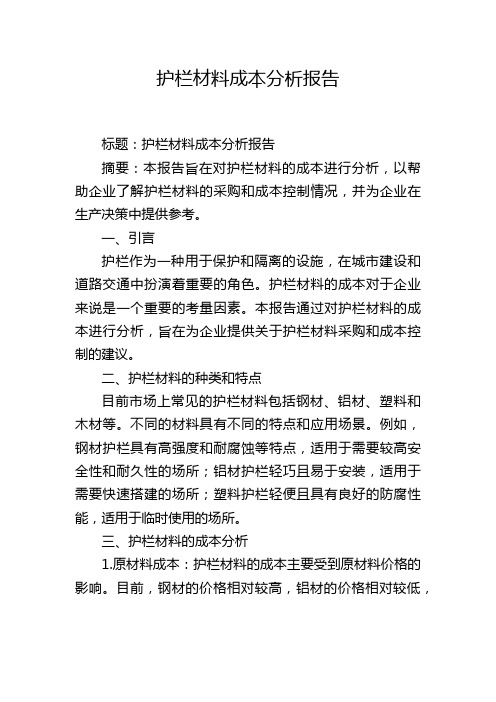 护栏材料成本分析报告

标题：护栏材料成本分析报告

摘要：本报告旨在对护栏材料的成本进行分析，以帮助企业了解护栏材料的采购和成本控制情况，并为企业在生产决策中提供参考。

一、引言

护栏作为一种用于保护和隔离的设施，在城市建设和道路交通中扮演着重要的角色。护栏材料的成本对于企业来说是一个重要的考量因素。本报告通过对护栏材料的成本进行分析，旨在为企业提供关于护栏材料采购和成本控制的建议。

二、护栏材料的种类和特点

目前市场上常见的护栏材料包括钢材、铝材、塑料和木材等。不同的材料具有不同的特点和应用场景。例如，钢材护栏具有高强度和耐腐蚀等特点，适用于需要较高安全性和耐久性的场所；铝材护栏轻巧且易于安装，适用于需要快速搭建的场所；塑料护栏轻便且具有良好的防腐性能，适用于临时使用的场所。

三、护栏材料的成本分析

1.原材料成本：护栏材料的成本主要受到原材料价格的影响。目前，钢材的价格相对较高，铝材的价格相对较低，